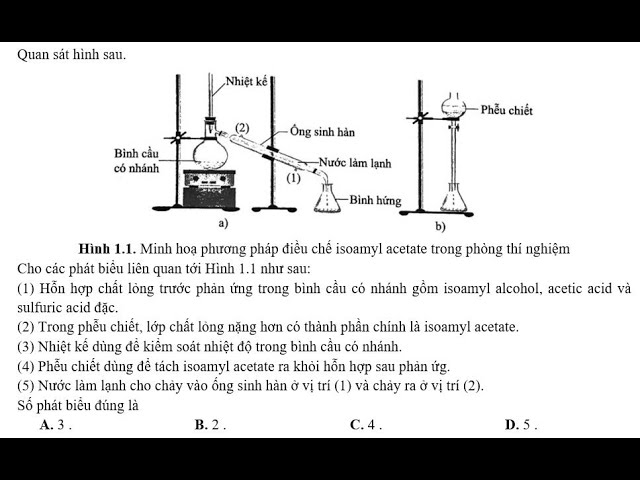 Quan sát hình sau.

Nhiệt kế

(2)

Ống sinh hàn

Bình cầu có nhánh

Nước làm lạnh

(1)

Bình hứng

a)

Phễu chiết

b)

**Hình 1.1.** Minh hoạ phương pháp điều chế isoamyl acetate trong phòng thí nghiệm

Cho các phát biểu liên quan tới Hình 1.1 như sau:

(1) Hỗn hợp chất lỏng trước phản ứng trong bình cầu có nhánh gồm isoamyl alcohol, acetic acid và sulfuric acid đặc.

(2) Trong phễu chiết, lớp chất lỏng nặng hơn có thành phần chính là isoamyl acetate.

(3) Nhiệt kế dùng để kiểm soát nhiệt độ trong bình cầu có nhánh.

(4) Phễu chiết dùng để tách isoamyl acetate ra khỏi hỗn hợp sau phản ứng.

(5) Nước làm lạnh cho chảy vào ống sinh hàn ở vị trí (1) và chảy ra ở vị trí (2).

Số phát biểu đúng là

**A.** 3 . **B.** 2 . **C.** 4 . **D.** 5 .